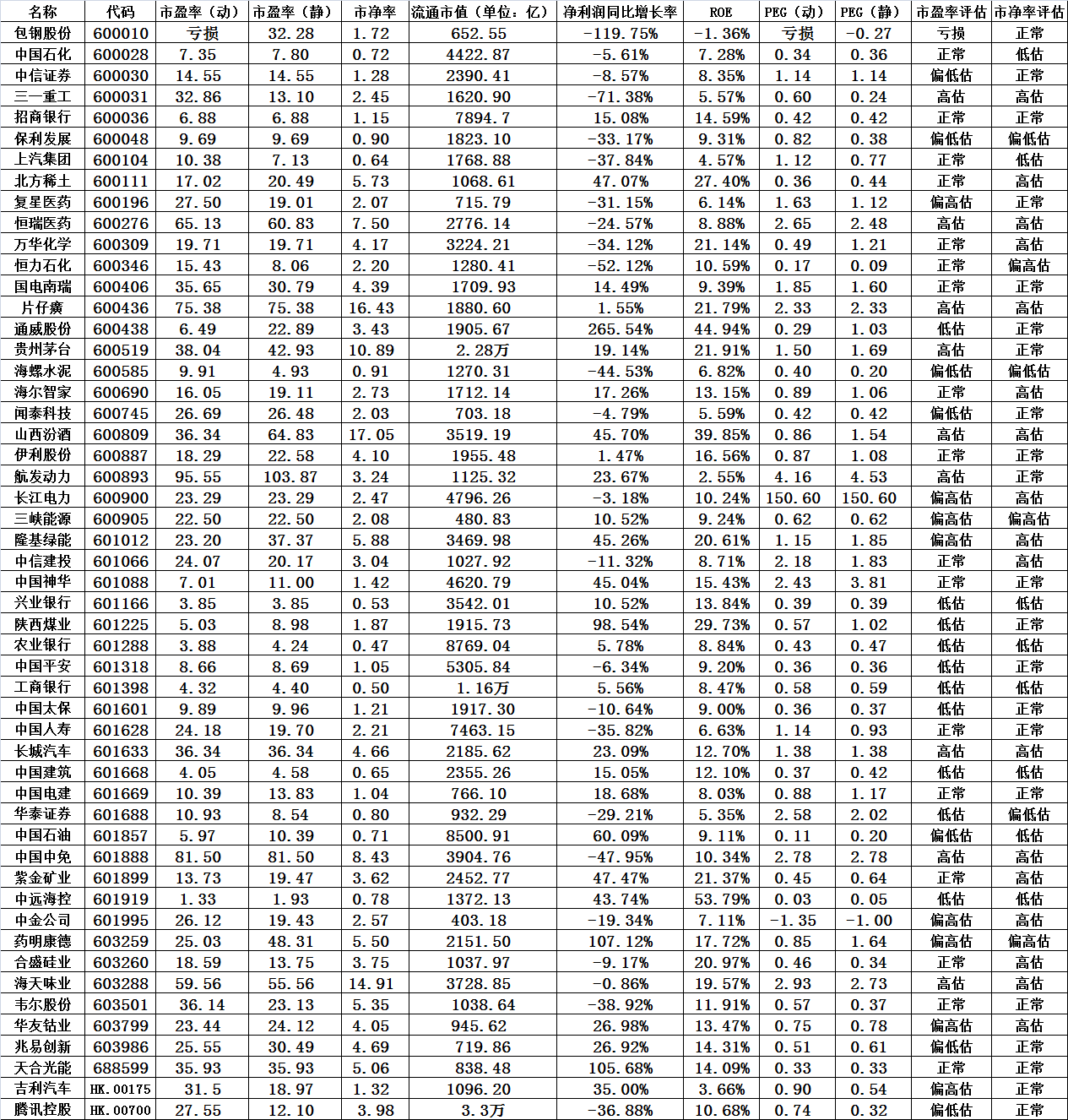 | 名称 | 代码 | 市盈率（动） | 市盈率（静） | 市净率 | 流通市值（单位：亿） | 净利润同比增长率 | ROE | PEG（动） | PEG（静） | 市盈率评估 | 市净率评估 |
|---|---|---|---|---|---|---|---|---|---|---|---|
| 包钢股份 | 600010 | 亏损 | 32.28 | 1.72 | 652.55 | -119.75% | -1.36% | 亏损 | -0.27 | 亏损 | 正常 |
| 中国石化 | 600028 | 7.35 | 7.80 | 0.72 | 4422.87 | -5.61% | 7.28% | 0.34 | 0.36 | 正常 | 低估 |
| 中信证券 | 600030 | 14.55 | 14.55 | 1.28 | 2390.41 | -8.57% | 8.35% | 1.14 | 1.14 | 偏低估 | 正常 |
| 三一重工 | 600031 | 32.86 | 13.10 | 2.45 | 1620.90 | -71.38% | 5.57% | 0.60 | 0.24 | 高估 | 高估 |
| 招商银行 | 600036 | 6.88 | 6.88 | 1.15 | 7894.7 | 15.08% | 14.59% | 0.42 | 0.42 | 正常 | 正常 |
| 保利发展 | 600048 | 9.69 | 9.69 | 0.90 | 1823.10 | -33.17% | 9.31% | 0.82 | 0.38 | 偏低估 | 偏低估 |
| 上汽集团 | 600104 | 10.38 | 7.13 | 0.64 | 1768.88 | -37.84% | 4.57% | 1.12 | 0.77 | 正常 | 低估 |
| 北方稀土 | 600111 | 17.02 | 20.49 | 5.73 | 1068.61 | 47.07% | 27.40% | 0.36 | 0.44 | 正常 | 高估 |
| 复星医药 | 600196 | 27.50 | 19.01 | 2.07 | 715.79 | -31.15% | 6.14% | 1.63 | 1.12 | 偏高估 | 正常 |
| 恒瑞医药 | 600276 | 65.13 | 60.83 | 7.50 | 2776.14 | -24.57% | 8.88% | 2.65 | 2.48 | 高估 | 高估 |
| 万华化学 | 600309 | 19.71 | 19.71 | 4.17 | 3224.21 | -34.12% | 21.14% | 0.49 | 1.21 | 正常 | 高估 |
| 恒力石化 | 600346 | 15.43 | 8.06 | 2.20 | 1280.41 | -52.12% | 10.59% | 0.17 | 0.09 | 正常 | 偏高估 |
| 国电南瑞 | 600406 | 35.65 | 30.79 | 4.39 | 1709.93 | 14.49% | 9.39% | 1.85 | 1.60 | 正常 | 正常 |
| 片仔癀 | 600436 | 75.38 | 75.38 | 16.43 | 1880.60 | 1.55% | 21.79% | 2.33 | 2.33 | 高估 | 高估 |
| 通威股份 | 600438 | 6.49 | 22.89 | 3.43 | 1905.67 | 265.54% | 44.94% | 0.29 | 1.03 | 低估 | 正常 |
| 贵州茅台 | 600519 | 38.04 | 42.93 | 10.89 | 2.28万 | 19.14% | 21.91% | 1.50 | 1.69 | 高估 | 正常 |
| 海螺水泥 | 600585 | 9.91 | 4.93 | 0.91 | 1270.31 | -44.53% | 6.82% | 0.40 | 0.20 | 偏低估 | 偏低估 |
| 海尔智家 | 600690 | 16.05 | 19.11 | 2.73 | 1712.14 | 17.26% | 13.15% | 0.89 | 1.06 | 正常 | 高估 |
| 闻泰科技 | 600745 | 26.69 | 26.48 | 2.03 | 703.18 | -4.79% | 5.59% | 0.42 | 0.42 | 偏低估 | 正常 |
| 山西汾酒 | 600809 | 36.34 | 64.83 | 17.05 | 3519.19 | 45.70% | 39.85% | 0.86 | 1.54 | 高估 | 高估 |
| 伊利股份 | 600887 | 18.29 | 22.58 | 4.10 | 1955.48 | 1.47% | 16.56% | 0.87 | 1.08 | 正常 | 正常 |
| 航发动力 | 600893 | 95.55 | 103.87 | 3.24 | 1125.32 | 23.67% | 2.55% | 4.16 | 4.53 | 高估 | 正常 |
| 长江电力 | 600900 | 23.29 | 23.29 | 2.47 | 4796.26 | -3.18% | 10.24% | 150.60 | 150.60 | 偏高估 | 高估 |
| 三峡能源 | 600905 | 22.50 | 22.50 | 2.08 | 480.83 | 10.52% | 9.24% | 0.62 | 0.62 | 偏高估 | 偏高估 |
| 隆基绿能 | 601012 | 23.20 | 37.37 | 5.88 | 3469.98 | 45.26% | 20.61% | 1.15 | 1.85 | 偏高估 | 高估 |
| 中信建投 | 601066 | 24.07 | 20.17 | 3.04 | 1027.92 | -11.32% | 8.71% | 2.18 | 1.83 | 正常 | 高估 |
| 中国神华 | 601088 | 7.01 | 11.00 | 1.42 | 4620.79 | 45.04% | 15.43% | 2.43 | 3.81 | 正常 | 正常 |
| 兴业银行 | 601166 | 3.85 | 3.85 | 0.53 | 3542.01 | 10.52% | 13.84% | 0.39 | 0.39 | 低估 | 低估 |
| 陕西煤业 | 601225 | 5.03 | 8.98 | 1.87 | 1915.73 | 98.54% | 29.73% | 0.57 | 1.02 | 低估 | 正常 |
| 农业银行 | 601288 | 3.88 | 4.24 | 0.47 | 8769.04 | 5.78% | 8.84% | 0.43 | 0.47 | 低估 | 低估 |
| 中国平安 | 601318 | 8.66 | 8.69 | 1.05 | 5305.84 | -6.34% | 9.20% | 0.36 | 0.36 | 低估 | 正常 |
| 工商银行 | 601398 | 4.32 | 4.40 | 0.50 | 1.16万 | 5.56% | 8.47% | 0.58 | 0.59 | 低估 | 低估 |
| 中国太保 | 601601 | 9.89 | 9.96 | 1.21 | 1917.30 | -10.64% | 9.00% | 0.36 | 0.37 | 低估 | 正常 |
| 中国人寿 | 601628 | 24.18 | 19.70 | 2.21 | 7463.15 | -35.82% | 6.63% | 1.14 | 0.93 | 正常 | 正常 |
| 长城汽车 | 601633 | 36.34 | 36.34 | 4.66 | 2185.62 | 23.09% | 12.70% | 1.38 | 1.38 | 高估 | 高估 |
| 中国建筑 | 601668 | 4.05 | 4.58 | 0.65 | 2355.26 | 15.05% | 12.10% | 0.37 | 0.42 | 低估 | 低估 |
| 中国电建 | 601669 | 10.39 | 13.83 | 1.04 | 766.10 | 18.68% | 8.03% | 0.88 | 1.17 | 正常 | 正常 |
| 华泰证券 | 601688 | 10.93 | 8.54 | 0.80 | 932.29 | -29.21% | 5.35% | 2.58 | 2.02 | 低估 | 偏低估 |
| 中国石油 | 601857 | 5.97 | 10.39 | 0.71 | 8500.91 | 60.09% | 9.11% | 0.11 | 0.20 | 偏低估 | 低估 |
| 中国中免 | 601888 | 81.50 | 81.50 | 8.43 | 3904.76 | -47.95% | 10.34% | 2.78 | 2.78 | 高估 | 高估 |
| 紫金矿业 | 601899 | 13.73 | 19.47 | 3.62 | 2452.77 | 47.47% | 21.37% | 0.45 | 0.64 | 正常 | 高估 |
| 中远海控 | 601919 | 1.33 | 1.93 | 0.78 | 1372.13 | 43.74% | 53.79% | 0.03 | 0.05 | 低估 | 低估 |
| 中金公司 | 601995 | 26.12 | 19.43 | 2.57 | 403.18 | -19.34% | 7.11% | -1.35 | -1.00 | 偏高估 | 高估 |
| 药明康德 | 603259 | 25.03 | 48.31 | 5.50 | 2151.50 | 107.12% | 17.72% | 0.85 | 1.64 | 偏高估 | 偏高估 |
| 合盛硅业 | 603260 | 18.59 | 13.75 | 3.75 | 1037.97 | -9.17% | 20.97% | 0.46 | 0.34 | 正常 | 高估 |
| 海天味业 | 603288 | 59.56 | 55.56 | 14.91 | 3728.85 | -0.86% | 19.57% | 2.93 | 2.73 | 高估 | 高估 |
| 韦尔股份 | 603501 | 36.14 | 23.13 | 5.35 | 1038.64 | -38.92% | 11.91% | 0.57 | 0.37 | 正常 | 正常 |
| 华友钴业 | 603799 | 23.44 | 24.12 | 4.05 | 945.62 | 26.98% | 13.47% | 0.75 | 0.78 | 偏高估 | 高估 |
| 兆易创新 | 603986 | 25.55 | 30.49 | 4.69 | 719.86 | 26.92% | 14.31% | 0.51 | 0.61 | 偏低估 | 正常 |
| 天合光能 | 688599 | 35.93 | 35.93 | 5.06 | 838.48 | 105.68% | 14.09% | 0.33 | 0.33 | 正常 | 正常 |
| 吉利汽车 | HK.00175 | 31.5 | 18.97 | 1.32 | 1096.20 | 35.00% | 3.66% | 0.90 | 0.54 | 偏高估 | 正常 |
| 腾讯控股 | HK.00700 | 27.55 | 12.10 | 3.98 | 3.3万 | -36.88% | 10.68% | 0.74 | 0.32 | 偏低估 | 正常 |